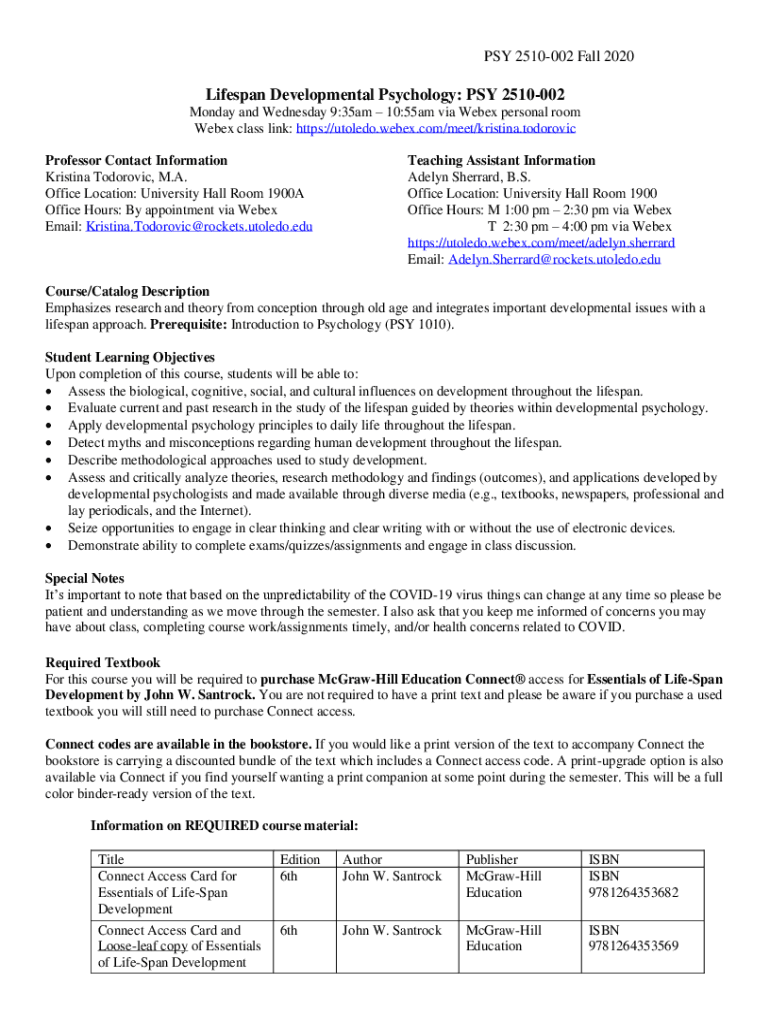 PSY 2510-002 Fall 2020

Lifespan Developmental Psychology: PSY 2510-002
Monday and Wednesday 9:35am – 10:55am via Webex personal room
Webex class link: https://utoledo.webex.com/meet/kristina.todorovic

Professor Contact Information
Kristina Todorovic, M.A.
Office Location: University Hall Room 1900A
Office Hours: By appointment via Webex
Email: Kristina.Todorovic@rockets.utoledo.edu

Teaching Assistant Information
Adelyn Sherrard, B.S.
Office Location: University Hall Room 1900
Office Hours: M 1:00 pm – 2:30 pm via Webex
T 2:30 pm – 4:00 pm via Webex
https://utoledo.webex.com/meet/adelyn.sherrard
Email: Adelyn.Sherrard@rockets.utoledo.edu

Course/Catalog Description
Emphasizes research and theory from conception through old age and integrates important developmental issues with a lifespan approach. Prerequisite: Introduction to Psychology (PSY 1010).

Student Learning Objectives
Upon completion of this course, students will be able to:
• Assess the biological, cognitive, social, and cultural influences on development throughout the lifespan.
• Evaluate current and past research in the study of the lifespan guided by theories within developmental psychology.
• Apply developmental psychology principles to daily life throughout the lifespan.
• Detect myths and misconceptions regarding human development throughout the lifespan.
• Describe methodological approaches used to study development.
• Assess and critically analyze theories, research methodology and findings (outcomes), and applications developed by developmental psychologists and made available through diverse media (e.g., textbooks, newspapers, professional and lay periodicals, and the Internet).
• Seize opportunities to engage in clear thinking and clear writing with or without the use of electronic devices.
• Demonstrate ability to complete exams/quizzes/assignments and engage in class discussion.

Special Notes
It's important to note that based on the unpredictability of the COVID-19 virus things can change at any time so please be patient and understanding as we move through the semester. I also ask that you keep me informed of concerns you may have about class, completing course work/assignments timely, and/or health concerns related to COVID.

Required Textbook
For this course you will be required to purchase McGraw-Hill Education Connect® access for Essentials of Life-Span Development by John W. Santrock. You are not required to have a print text and please be aware if you purchase a used textbook you will still need to purchase Connect access.

Connect codes are available in the bookstore. If you would like a print version of the text to accompany Connect the bookstore is carrying a discounted bundle of the text which includes a Connect access code. A print-upgrade option is also available via Connect if you find yourself wanting a print companion at some point during the semester. This will be a full color binder-ready version of the text.

Information on REQUIRED course material:

| Title | Edition | Author | Publisher | ISBN |
|---|---|---|---|---|
| Connect Access Card for Essentials of Life-Span Development | 6th | John W. Santrock | McGraw-Hill Education | ISBN 9781264353682 |
| Connect Access Card and Loose-leaf copy of Essentials of Life-Span Development | 6th | John W. Santrock | McGraw-Hill Education | ISBN 9781264353569 |